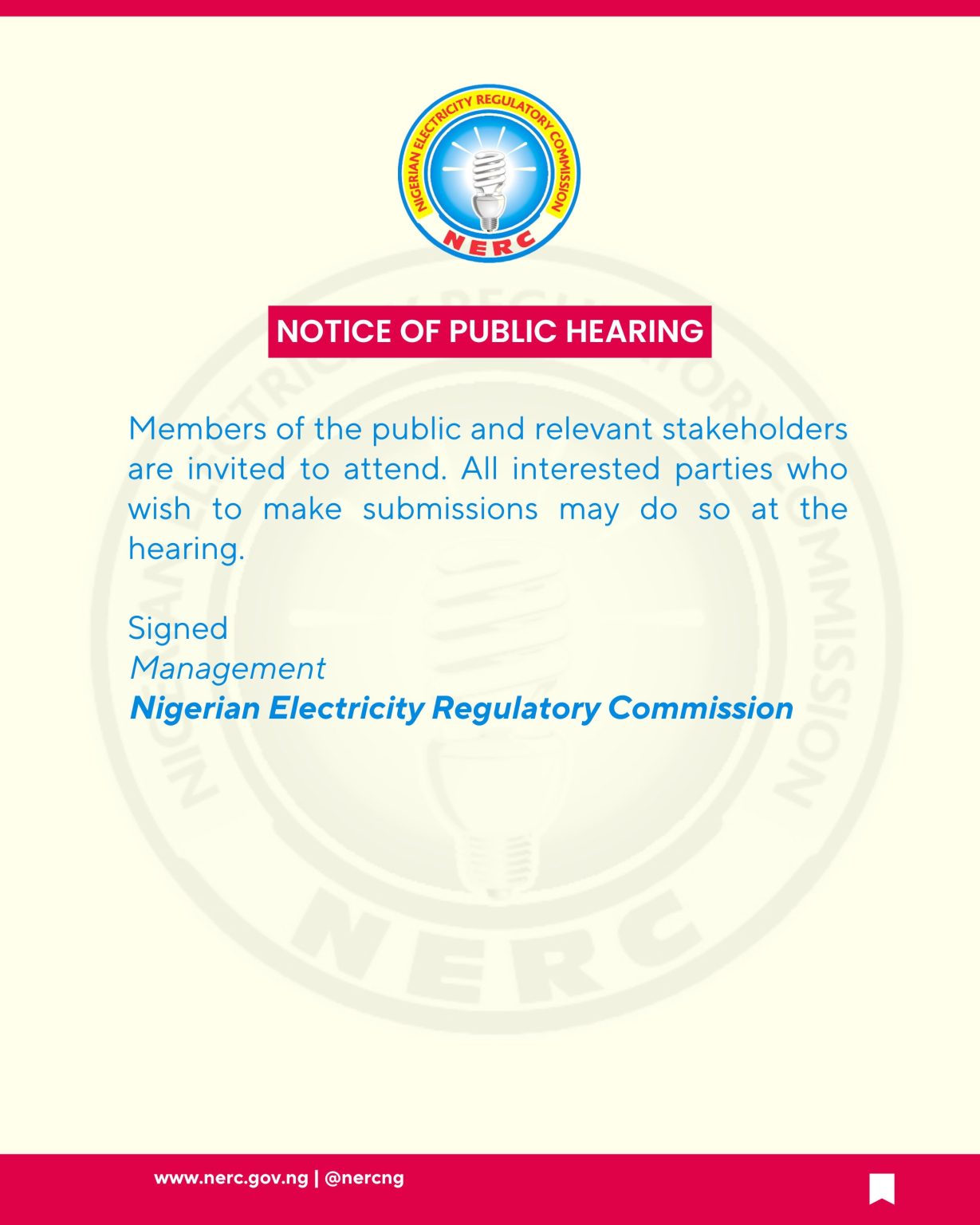 NIGERIAN ELECTRICITY REGULATORY COMMISSION
NERC

NOTICE OF PUBLIC HEARING

Members of the public and relevant stakeholders are invited to attend. All interested parties who wish to make submissions may do so at the hearing.

Signed
Management
Nigerian Electricity Regulatory Commission

www.nerc.gov.ng | @nercng